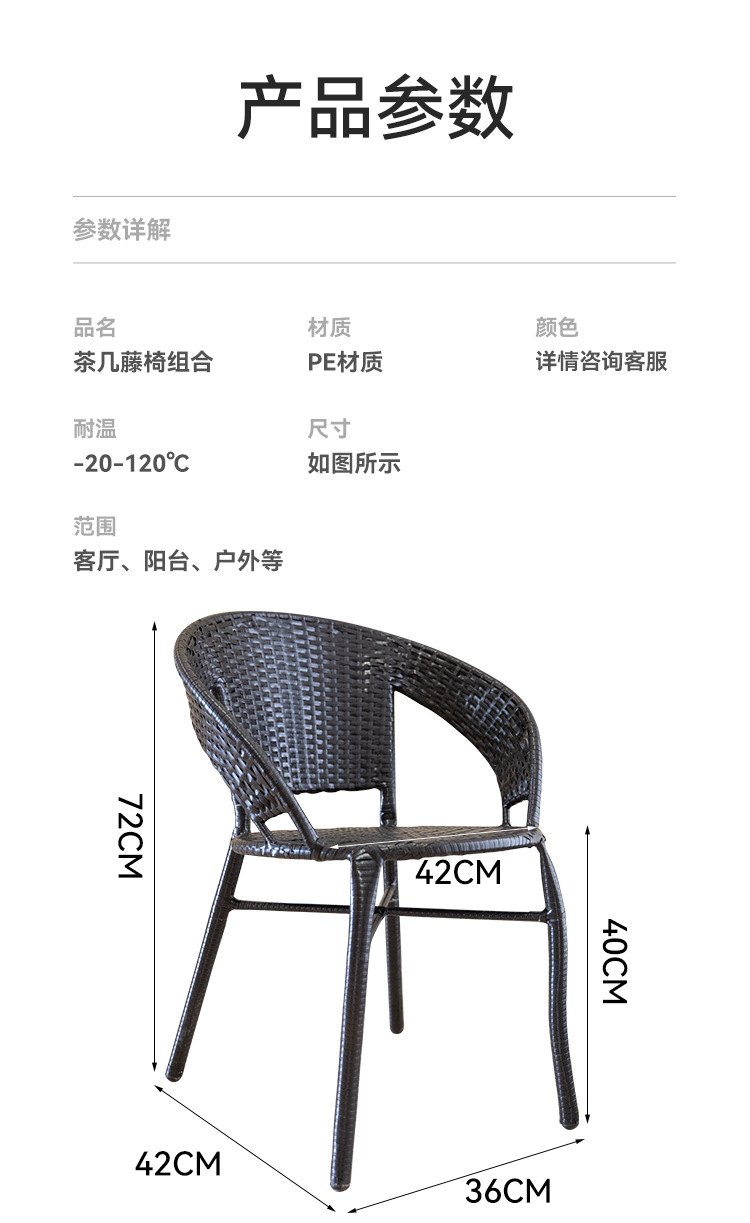 产品参数

参数详解

品名
茶几藤椅组合

材质
PE材质

颜色
详情咨询客服

耐温
-20-120℃

尺寸
如图所示

范围
客厅、阳台、户外等

72CM

42CM

40CM

42CM

36CM